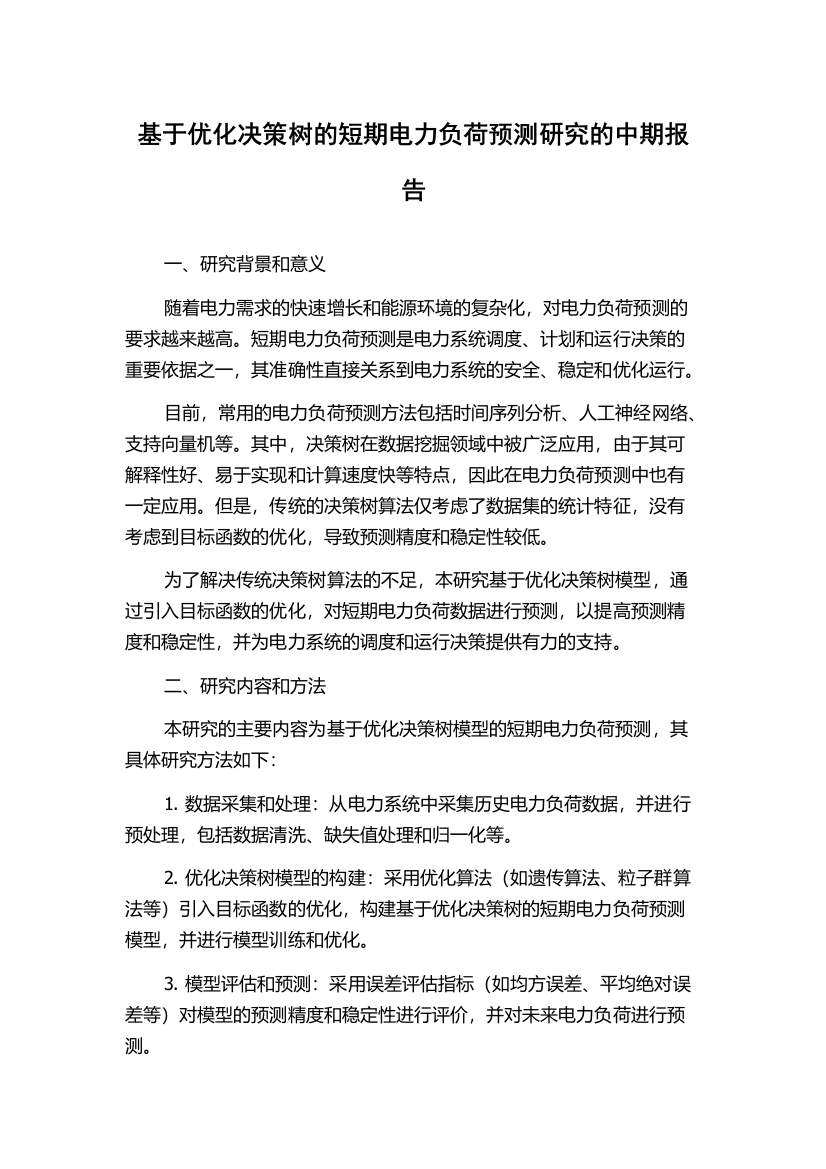 基于优化决策树的短期电力负荷预测研究的中期报告

一、研究背景和意义

随着电力需求的快速增长和能源环境的复杂化，对电力负荷预测的要求越来越高。短期电力负荷预测是电力系统调度、计划和运行决策的重要依据之一，其准确性直接关系到电力系统的安全、稳定和优化运行。

目前，常用的电力负荷预测方法包括时间序列分析、人工神经网络、支持向量机等。其中，决策树在数据挖掘领域中被广泛应用，由于其可解释性好、易于实现和计算速度快等特点，因此在电力负荷预测中也有一定应用。但是，传统的决策树算法仅考虑了数据集的统计特征，没有考虑到目标函数的优化，导致预测精度和稳定性较低。

为了解决传统决策树算法的不足，本研究基于优化决策树模型，通过引入目标函数的优化，对短期电力负荷数据进行预测，以提高预测精度和稳定性，并为电力系统的调度和运行决策提供有力的支持。

二、研究内容和方法

本研究的主要内容为基于优化决策树模型的短期电力负荷预测，其具体研究方法如下：

1. 数据采集和处理：从电力系统中采集历史电力负荷数据，并进行预处理，包括数据清洗、缺失值处理和归一化等。

2. 优化决策树模型的构建：采用优化算法（如遗传算法、粒子群算法等）引入目标函数的优化，构建基于优化决策树的短期电力负荷预测模型，并进行模型训练和优化。

3. 模型评估和预测：采用误差评估指标（如均方误差、平均绝对误差等）对模型的预测精度和稳定性进行评价，并对未来电力负荷进行预测。